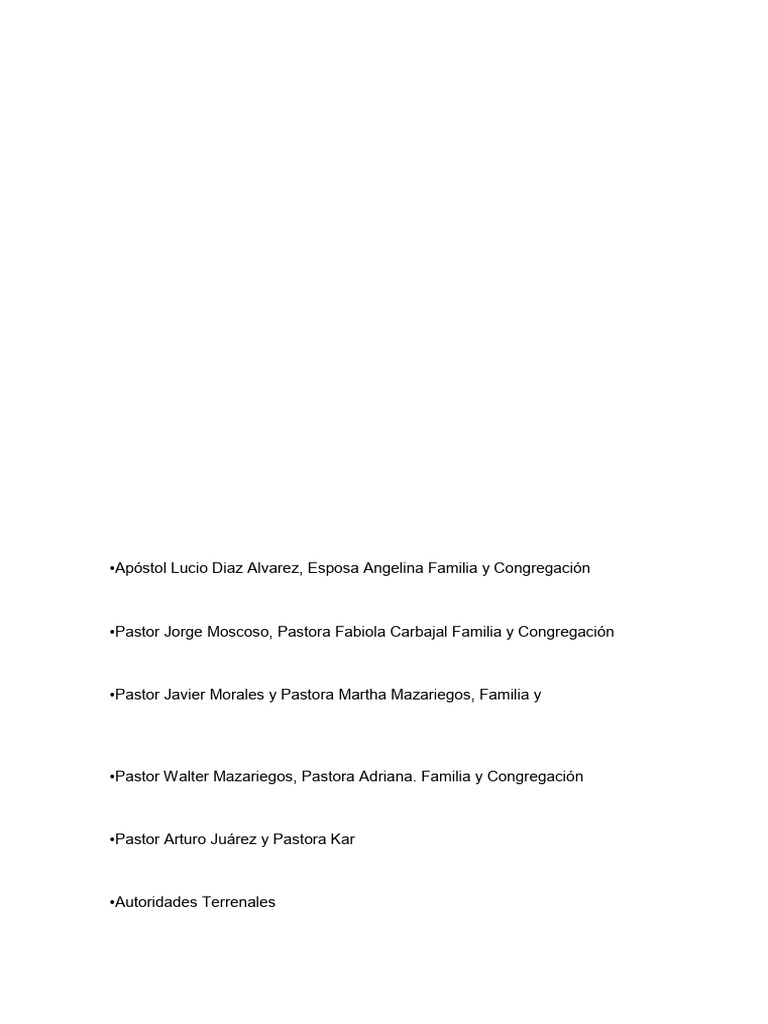 •Apóstol Lucio Diaz Alvarez, Esposa Angelina Familia y Congregación

•Pastor Jorge Moscoso, Pastora Fabiola Carbajal Familia y Congregación

•Pastor Javier Morales y Pastora Martha Mazariegos, Familia y

•Pastor Walter Mazariegos, Pastora Adriana. Familia y Congregación

•Pastor Arturo Juárez y Pastora Kar

•Autoridades Terrenales